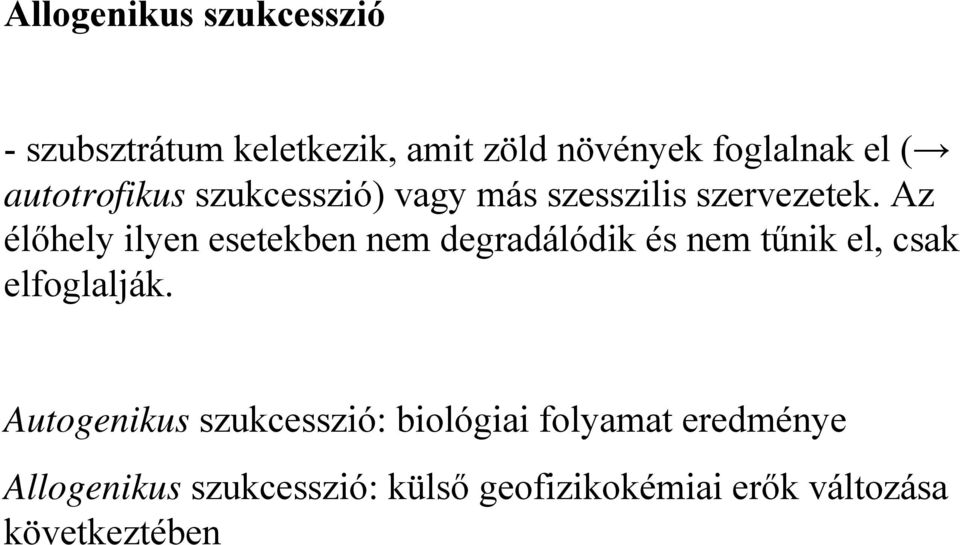 Allogenikus szukcesszió

- szubsztrátum keletkezik, amit zöld növények foglalnak el (→ autotrofikus szukcesszió) vagy más szesszilis szervezetek. Az élőhely ilyen esetekben nem degradálódik és nem tűnik el, csak elfoglalják.

Autogenikus szukcesszió: biológiai folyamat eredménye

Allogenikus szukcesszió: külső geofizikokémiai erők változása következtében